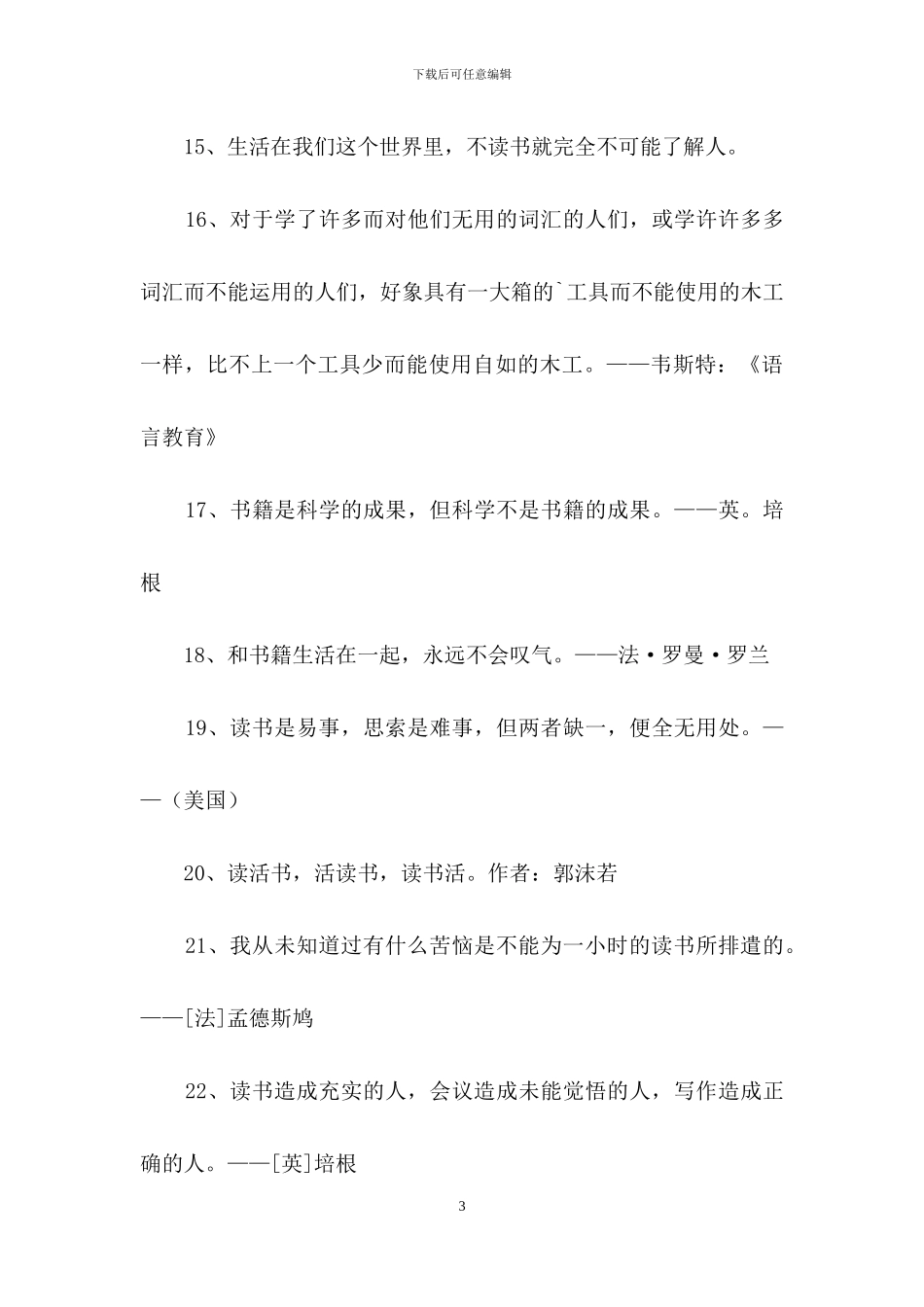 下载后可任意编辑

15、生活在我们这个世界里，不读书就完全不可能了解人。

16、对于学了许多而对他们无用的词汇的人们，或学许许多多词汇而不能运用的人们，好象具有一大箱的`工具而不能使用的木工一样，比不上一个工具少而能使用自如的木工。——韦斯特：《语言教育》

17、书籍是科学的成果，但科学不是书籍的成果。——英。培根

18、和书籍生活在一起，永远不会叹气。——法·罗曼·罗兰

19、读书是易事，思索是难事，但两者缺一，便全无用处。——（美国）

20、读活书，活读书，读书活。作者：郭沫若

21、我从未知道过有什么苦恼是不能为一小时的读书所排遣的。——[法]孟德斯鸠

22、读书造成充实的人，会议造成未能觉悟的人，写作造成正确的人。——[英]培根

3